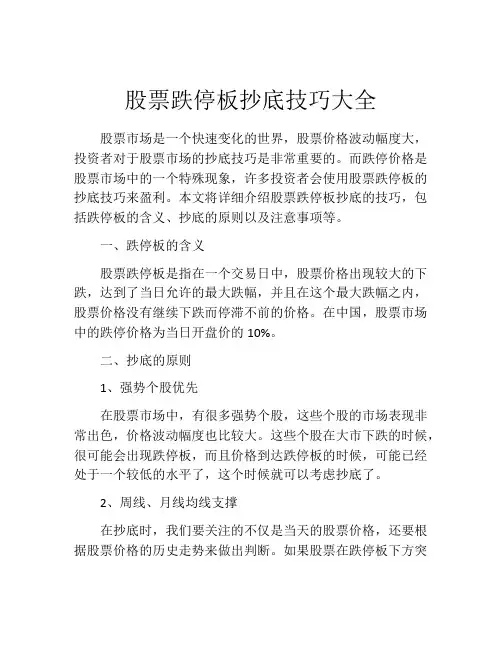 股票跌停板抄底技巧大全

股票市场是一个快速变化的世界，股票价格波动幅度大，投资者对于股票市场的抄底技巧是非常重要的。而跌停价格是股票市场中的一个特殊现象，许多投资者会使用股票跌停板的抄底技巧来盈利。本文将详细介绍股票跌停板抄底的技巧，包括跌停板的含义、抄底的原则以及注意事项等。

一、跌停板的含义

股票跌停板是指在一个交易日中，股票价格出现较大的下跌，达到了当日允许的最大跌幅，并且在这个最大跌幅之内，股票价格没有继续下跌而停滞不前的价格。在中国，股票市场中的跌停价格为当日开盘价的 10%。

二、抄底的原则

1、强势个股优先

在股票市场中，有很多强势个股，这些个股的市场表现非常出色，价格波动幅度也比较大。这些个股在大市下跌的时候，很可能会出现跌停板，而且价格到达跌停板的时候，可能已经处于一个较低的水平了，这个时候就可以考虑抄底了。

2、周线、月线均线支撑

在抄底时，我们要关注的不仅是当天的股票价格，还要根据股票价格的历史走势来做出判断。如果股票在跌停板下方突